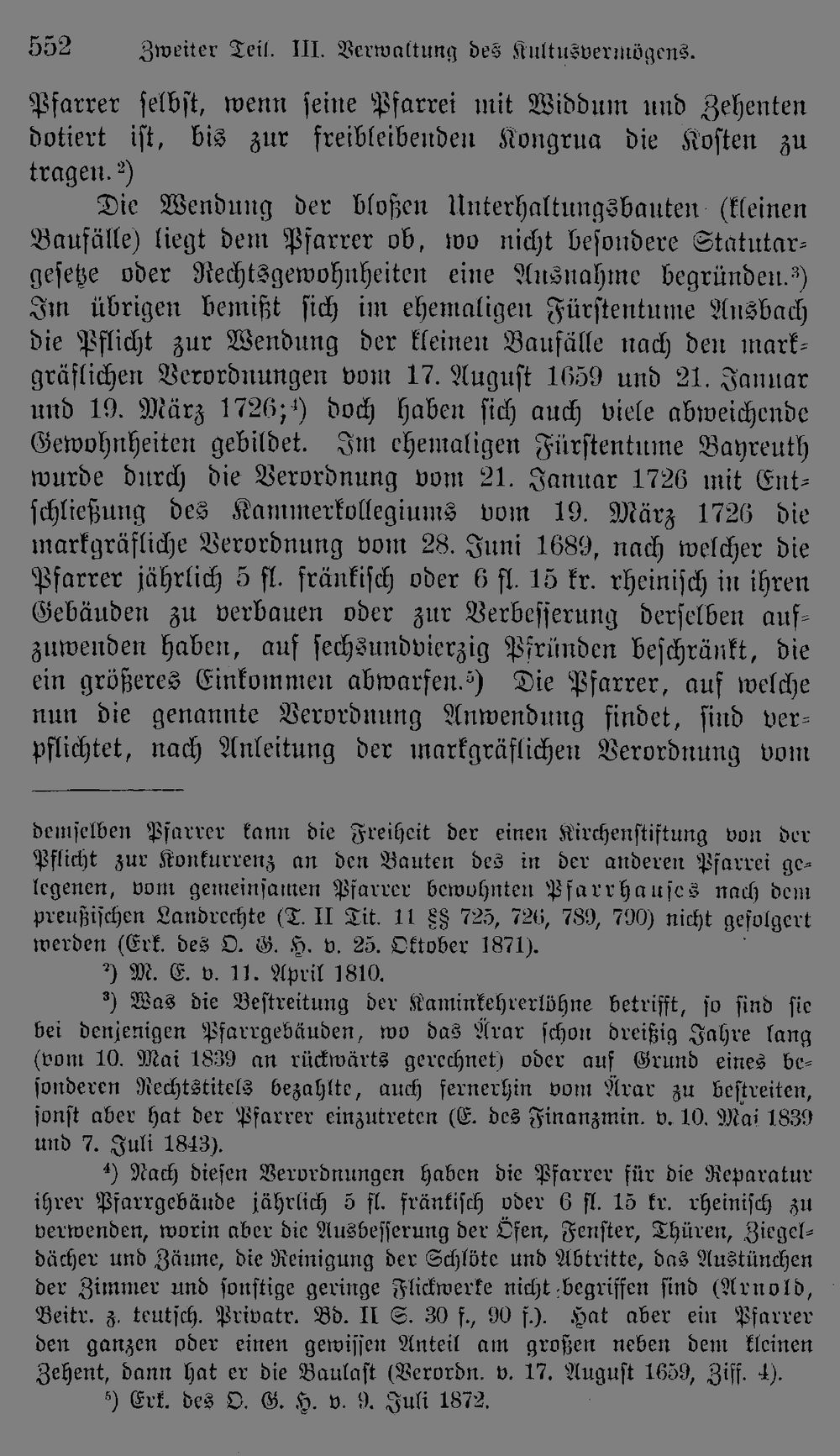 552 Zweiter Teil. III. Verwaltung des Kultusvermögens.

Pfarrer selbst, wenn seine Pfarrei mit Widdum und Zehenten dotiert ist, bis zur freibleibenden Kongrua die Kosten zu tragen.²)

Die Wendung der bloßen Unterhaltungsbauten (kleinen Baufälle) liegt dem Pfarrer ob, wo nicht besondere Statutargesetze oder Rechtsgewohnheiten eine Ausnahme begründen.³) Im übrigen bemißt sich im ehemaligen Fürstentume Ansbach die Pflicht zur Wendung der kleinen Baufälle nach den markgräflichen Verordnungen vom 17. August 1659 und 21. Januar und 19. März 1726;⁴) doch haben sich auch viele abweichende Gewohnheiten gebildet. Im ehemaligen Fürstentume Bayreuth wurde durch die Verordnung vom 21. Januar 1726 mit Entschließung des Kammerkollegiums vom 19. März 1726 die markgräfliche Verordnung vom 28. Juni 1689, nach welcher die Pfarrer jährlich 5 fl. fränkisch oder 6 fl. 15 kr. rheinisch in ihren Gebäuden zu verbauen oder zur Verbesserung derselben aufzuwenden haben, auf sechsundvierzig Pfründen beschränkt, die ein größeres Einkommen abwarfen.⁵) Die Pfarrer, auf welche nun die genannte Verordnung Anwendung findet, sind verpflichtet, nach Anleitung der markgräflichen Verordnung vom

demselben Pfarrer kann die Freiheit der einen Kirchenstiftung von der Pflicht zur Konkurrenz an den Bauten des in der anderen Pfarrei gelegenen, vom gemeinsamen Pfarrer bewohnten Pfarrhauses nach dem preußischen Landrechte (T. II Tit. 11 §§ 725, 726, 789, 790) nicht gefolgert werden (Erk. des O. G. H. v. 25. Oktober 1871).

²) M. E. v. 11. April 1810.

³) Was die Bestreitung der Kaminkehrerlöhne betrifft, so sind sie bei denjenigen Pfarrgebäuden, wo das Ärar schon dreißig Jahre lang (vom 10. Mai 1839 an rückwärts gerechnet) oder auf Grund eines besonderen Rechtstitels bezahlte, auch fernerhin vom Ärar zu bestreiten, sonst aber hat der Pfarrer einzutreten (E. des Finanzmin. v. 10. Mai 1839 und 7. Juli 1843).

⁴) Nach diesen Verordnungen haben die Pfarrer für die Reparatur ihrer Pfarrgebäude jährlich 5 fl. fränkisch oder 6 fl. 15 kr. rheinisch zu verwenden, worin aber die Ausbesserung der Öfen, Fenster, Thüren, Ziegeldächer und Zäune, die Reinigung der Schlöte und Abtritte, das Austünchen der Zimmer und sonstige geringe Flickwerke nicht begriffen sind (Arnold, Beitr. z. teutsch. Privatr. Bd. II S. 30 f., 90 f.). Hat aber ein Pfarrer den ganzen oder einen gewissen Anteil am großen neben dem kleinen Zehent, dann hat er die Baulast (Verordn. v. 17. August 1659, Ziff. 4).

⁵) Erk. des O. G. H. v. 9. Juli 1872.